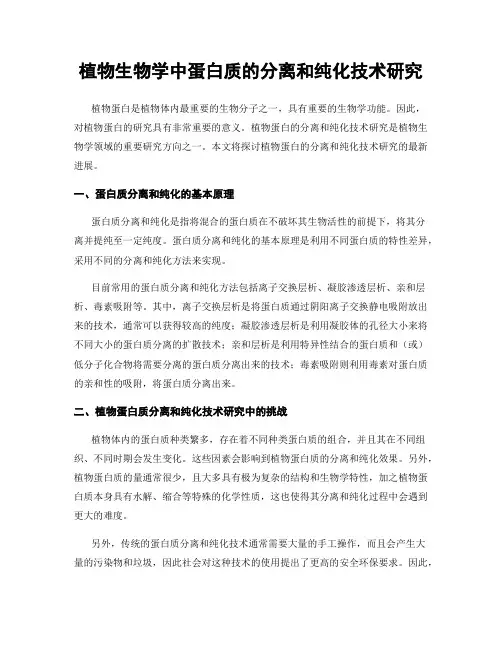 植物生物学中蛋白质的分离和纯化技术研究

植物蛋白是植物体内最重要的生物分子之一，具有重要的生物学功能。因此，对植物蛋白的研究具有非常重要的意义。植物蛋白的分离和纯化技术研究是植物生物学领域的重要研究方向之一。本文将探讨植物蛋白的分离和纯化技术研究的最新进展。

一、蛋白质分离和纯化的基本原理

蛋白质分离和纯化是指将混合的蛋白质在不破坏其生物活性的前提下，将其分离并提纯至一定纯度。蛋白质分离和纯化的基本原理是利用不同蛋白质的特性差异，采用不同的分离和纯化方法来实现。

目前常用的蛋白质分离和纯化方法包括离子交换层析、凝胶渗透层析、亲和层析、毒素吸附等。其中，离子交换层析是将蛋白质通过阴阳离子交换静电吸附放出来的技术，通常可以获得较高的纯度；凝胶渗透层析是利用凝胶体的孔径大小来将不同大小的蛋白质分离的扩散技术；亲和层析是利用特异性结合的蛋白质和（或）低分子化合物将需要分离的蛋白质分离出来的技术；毒素吸附则利用毒素对蛋白质的亲和性的吸附，将蛋白质分离出来。

二、植物蛋白质分离和纯化技术研究中的挑战

植物体内的蛋白质种类繁多，存在着不同种类蛋白质的组合，并且其在不同组织、不同时期会发生变化。这些因素会影响到植物蛋白质的分离和纯化效果。另外，植物蛋白质的量通常很少，且大多具有极为复杂的结构和生物学特性，加之植物蛋白质本身具有水解、缩合等特殊的化学性质，这也使得其分离和纯化过程中会遇到更大的难度。

另外，传统的蛋白质分离和纯化技术通常需要大量的手工操作，而且会产生大量的污染物和垃圾，因此社会对这种技术的使用提出了更高的安全环保要求。因此，